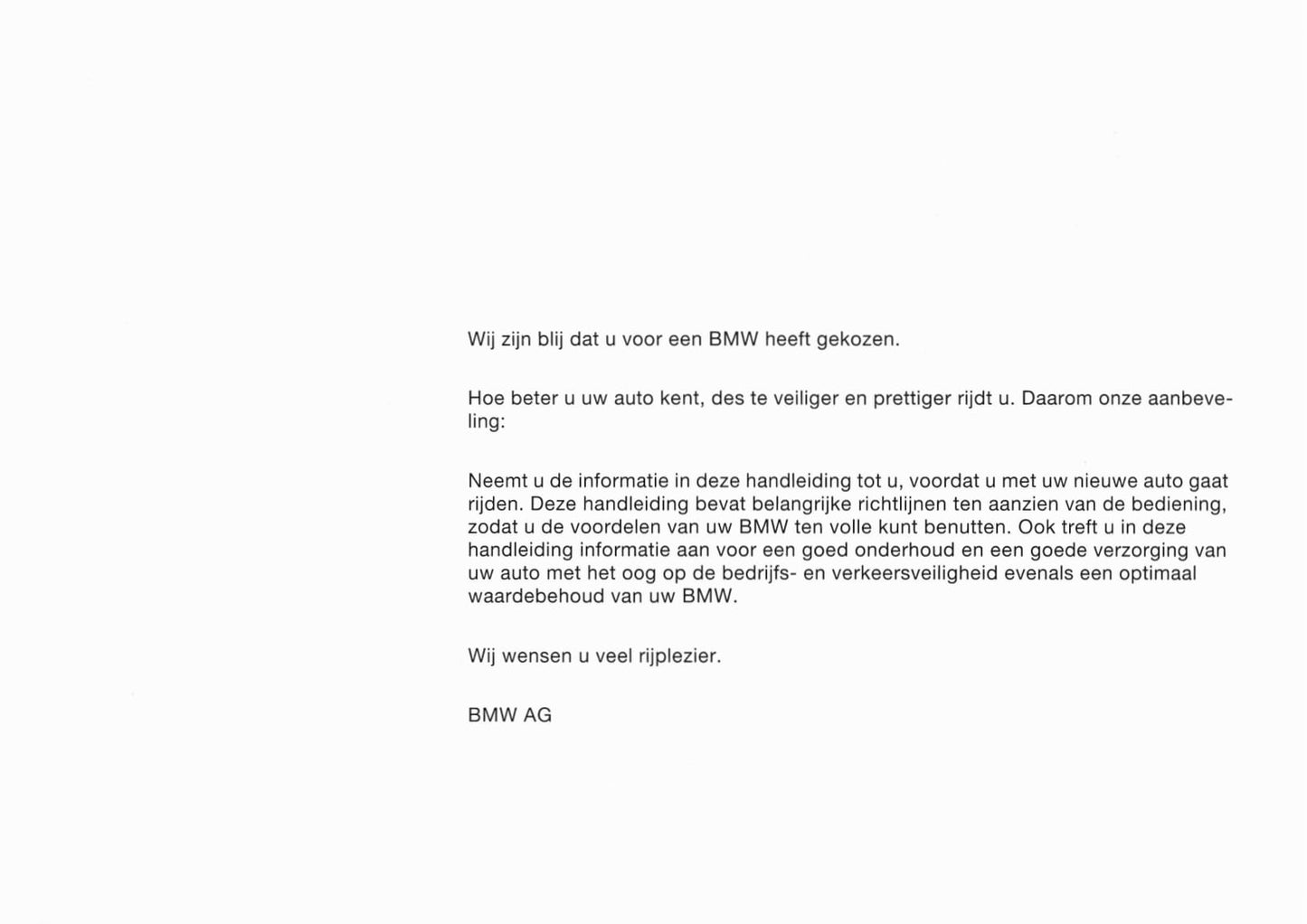 Wij zijn blij dat u voor een BMW heeft gekozen.

Hoe beter u uw auto kent, des te veiliger en prettiger rijdt u. Daarom onze aanbeveling:

Neemt u de informatie in deze handleiding tot u, voordat u met uw nieuwe auto gaat rijden. Deze handleiding bevat belangrijke richtlijnen ten aanzien van de bediening, zodat u de voordelen van uw BMW ten volle kunt benutten. Ook treft u in deze handleiding informatie aan voor een goed onderhoud en een goede verzorging van uw auto met het oog op de bedrijfs- en verkeersveiligheid evenals een optimaal waardebehoud van uw BMW.

Wij wensen u veel rijplezier.

BMW AG